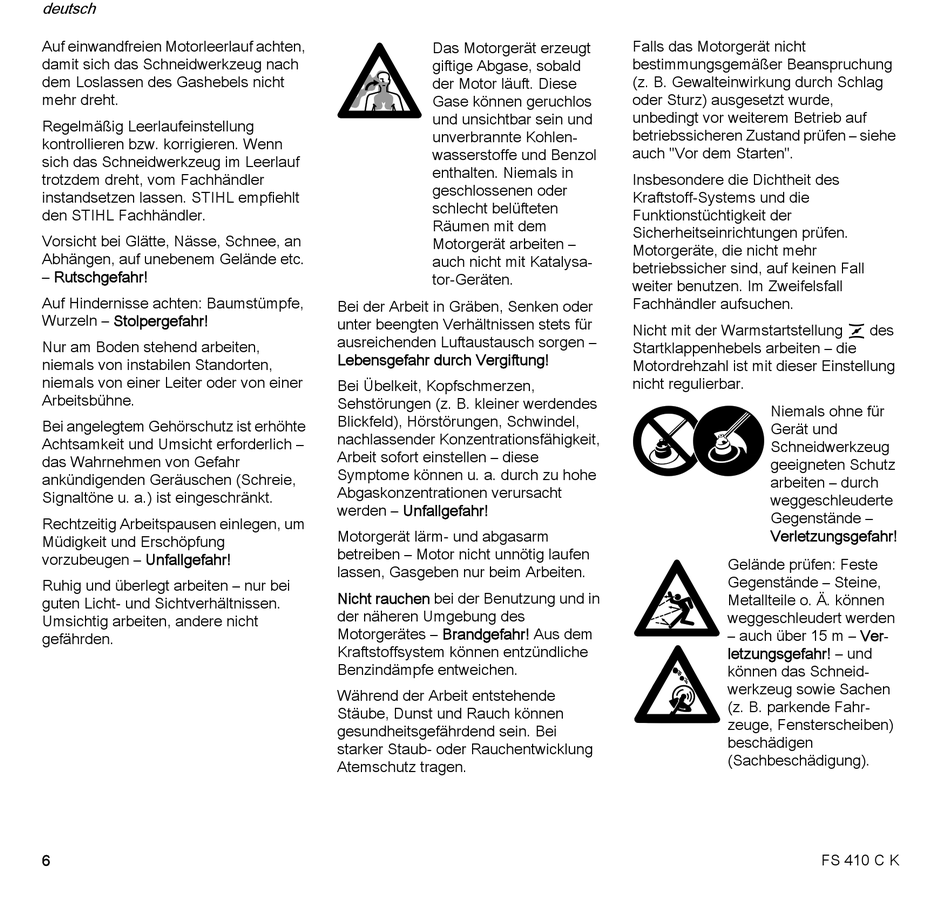 deutsch

Auf einwandfreien Motorleerlauf achten, damit sich das Schneidwerkzeug nach dem Loslassen des Gashebels nicht mehr dreht.

Regelmäßig Leerlaufeinstellung kontrollieren bzw. korrigieren. Wenn sich das Schneidwerkzeug im Leerlauf trotzdem dreht, vom Fachhändler instandsetzen lassen. STIHL empfiehlt den STIHL Fachhändler.

Vorsicht bei Glätte, Nässe, Schnee, an Abhängen, auf unebenem Gelände etc. – Rutschgefahr!

Auf Hindernisse achten: Baumstümpfe, Wurzeln – Stolpergefahr!

Nur am Boden stehend arbeiten, niemals von instabilen Standorten, niemals von einer Leiter oder von einer Arbeitsbühne.

Bei angelegtem Gehörschutz ist erhöhte Achtsamkeit und Umsicht erforderlich – das Wahrnehmen von Gefahr ankündigenden Geräuschen (Schreie, Signaltöne u. a.) ist eingeschränkt.

Rechtzeitig Arbeitspausen einlegen, um Müdigkeit und Erschöpfung vorzubeugen – Unfallgefahr!

Ruhig und überlegt arbeiten – nur bei guten Licht- und Sichtverhältnissen. Umsichtig arbeiten, andere nicht gefährden.

Das Motorgerät erzeugt giftige Abgase, sobald der Motor läuft. Diese Gase können geruchlos und unsichtbar sein und unverbrannte Kohlenwasserstoffe und Benzol enthalten. Niemals in geschlossenen oder schlecht belüfteten Räumen mit dem Motorgerät arbeiten – auch nicht mit Katalysator-Geräten.

Bei der Arbeit in Gräben, Senken oder unter beengten Verhältnissen stets für ausreichenden Luftaustausch sorgen – Lebensgefahr durch Vergiftung!

Bei Übelkeit, Kopfschmerzen, Sehstörungen (z. B. kleiner werdendes Blickfeld), Hörstörungen, Schwindel, nachlassender Konzentrationsfähigkeit, Arbeit sofort einstellen – diese Symptome können u. a. durch zu hohe Abgaskonzentrationen verursacht werden – Unfallgefahr!

Motorgerät lärm- und abgasarm betreiben – Motor nicht unnötig laufen lassen, Gasgeben nur beim Arbeiten.

Nicht rauchen bei der Benutzung und in der näheren Umgebung des Motorgerätes – Brandgefahr! Aus dem Kraftstoffsystem können entzündliche Benzindämpfe entweichen.

Während der Arbeit entstehende Stäube, Dunst und Rauch können gesundheitsgefährdend sein. Bei starker Staub- oder Rauchentwicklung Atemschutz tragen.

Falls das Motorgerät nicht bestimmungsgemäßer Beanspruchung (z. B. Gewalteinwirkung durch Schlag oder Sturz) ausgesetzt wurde, unbedingt vor weiterem Betrieb auf betriebssicheren Zustand prüfen – siehe auch "Vor dem Starten".

Insbesondere die Dichtheit des Kraftstoff-Systems und die Funktionstüchtigkeit der Sicherheitseinrichtungen prüfen. Motorgeräte, die nicht mehr betriebssicher sind, auf keinen Fall weiter benutzen. Im Zweifelsfall Fachhändler aufsuchen.

Nicht mit der Warmstartstellung des Startklappenhebels arbeiten – die Motordrehzahl ist mit dieser Einstellung nicht regulierbar.

Niemals ohne für Gerät und Schneidwerkzeug geeigneten Schutz arbeiten – durch weggeschleuderte Gegenstände – Verletzungsgefahr!

Gelände prüfen: Feste Gegenstände – Steine, Metallteile o. Ä. können weggeschleudert werden – auch über 15 m – Verletzungsgefahr! – und können das Schneidwerkzeug sowie Sachen (z. B. parkende Fahrzeuge, Fensterscheiben) beschädigen (Sachbeschädigung).

6

FS 410 C K